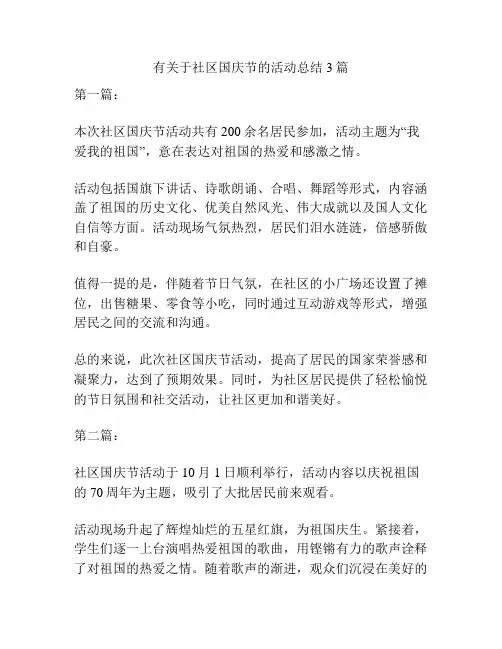 有关于社区国庆节的活动总结 3 篇

第一篇：

本次社区国庆节活动共有 200 余名居民参加，活动主题为“我爱我的祖国”，意在表达对祖国的热爱和感激之情。

活动包括国旗下讲话、诗歌朗诵、合唱、舞蹈等形式，内容涵盖了祖国的历史文化、优美自然风光、伟大成就以及国人文化自信等方面。活动现场气氛热烈，居民们泪水涟涟，倍感骄傲和自豪。

值得一提的是，伴随着节日气氛，在社区的小广场还设置了摊位，出售糖果、零食等小吃，同时通过互动游戏等形式，增强居民之间的交流和沟通。

总的来说，此次社区国庆节活动，提高了居民的国家荣誉感和凝聚力，达到了预期效果。同时，为社区居民提供了轻松愉悦的节日氛围和社交活动，让社区更加和谐美好。

第二篇：

社区国庆节活动于 10 月 1 日顺利举行，活动内容以庆祝祖国的 70 周年为主题，吸引了大批居民前来观看。

活动现场升起了辉煌灿烂的五星红旗，为祖国庆生。紧接着，学生们逐一上台演唱热爱祖国的歌曲，用铿锵有力的歌声诠释了对祖国的热爱之情。随着歌声的渐进，观众们沉浸在美好的